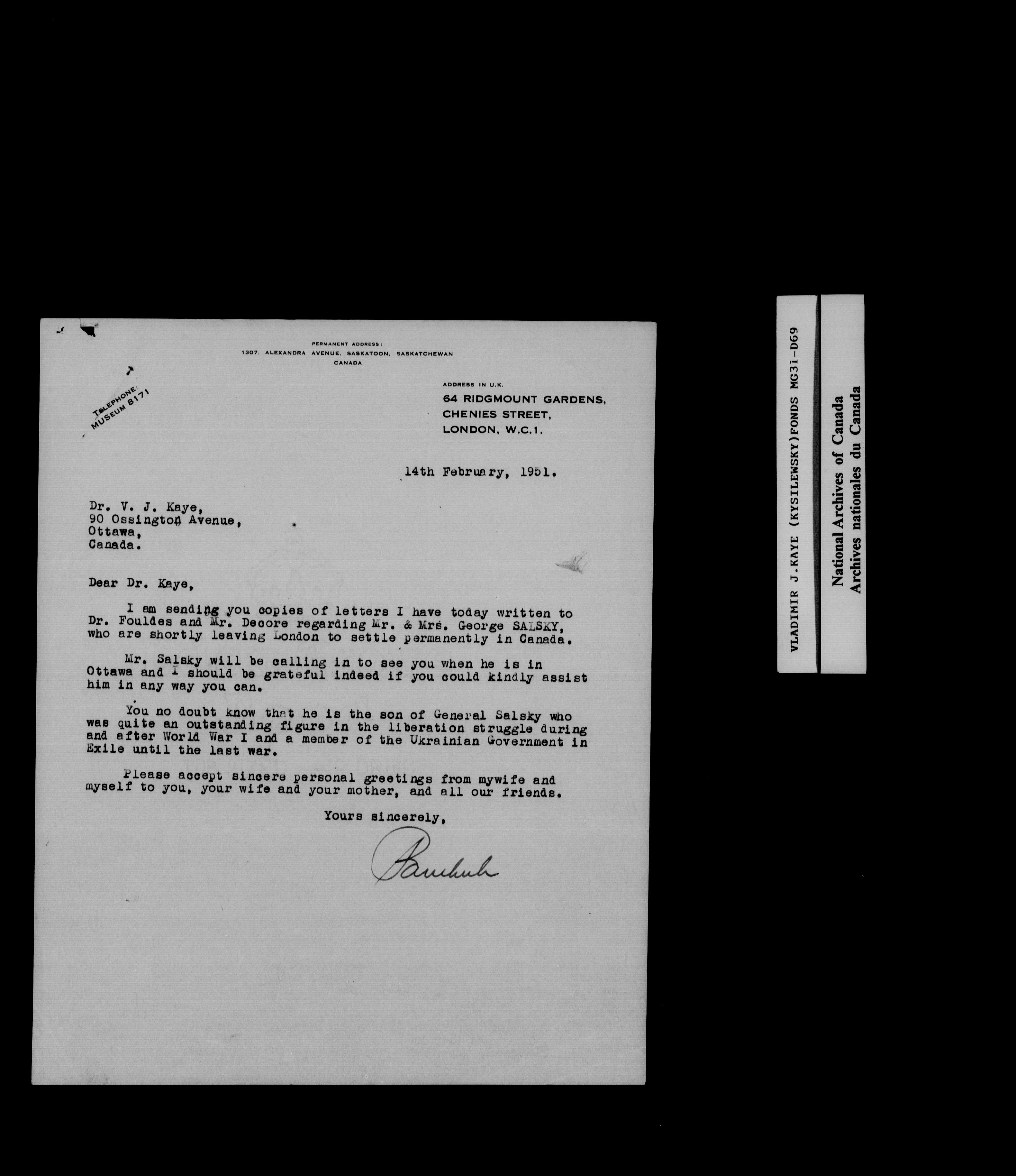 PERMANENT ADDRESS:
1307, ALEXANDRA AVENUE, SASKATOON, SASKATCHEWAN
CANADA

TELEPHONE:
MUSEUM 8171

ADDRESS IN U.K.
64 RIDGMOUNT GARDENS,
CHENIES STREET,
LONDON, W.C.1.

14th February, 1951.

Dr. V. J. Kaye,
90 Ossington Avenue,
Ottawa,
Canada.

Dear Dr. Kaye,

I am sending you copies of letters I have today written to Dr. Fouldes and Mr. Decore regarding Mr. & Mrs. George SALSKY, who are shortly leaving London to settle permanently in Canada.

Mr. Salsky will be calling in to see you when he is in Ottawa and I should be grateful indeed if you could kindly assist him in any way you can.

You no doubt know that he is the son of General Salsky who was quite an outstanding figure in the liberation struggle during and after World War I and a member of the Ukrainian Government in Exile until the last war.

Please accept sincere personal greetings from mywife and myself to you, your wife and your mother, and all our friends.

Yours sincerely,

Panchuk

VLADIMIR J.KAYE (KYSILEWSKY)FONDS MG31-D69

National Archives of Canada
Archives nationales du Canada